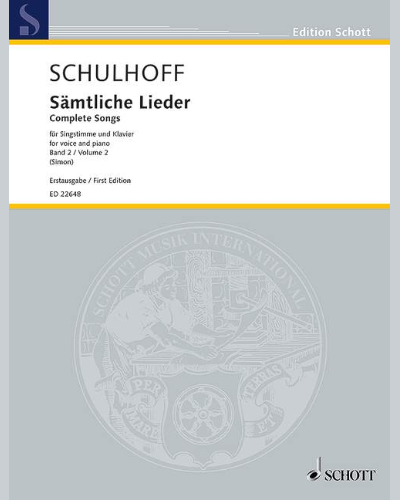 S

Edition Schott

SCHULHOFF

Sämtliche Lieder
Complete Songs

für Singstimme und Klavier
for voice and piano
Band 2 / Volume 2
(Simon)

Erstausgabe / First Edition

ED 22648

SCHOTT MUSIK INTERNATIONAL

PER MARE ET TERRAS

SCHOTT